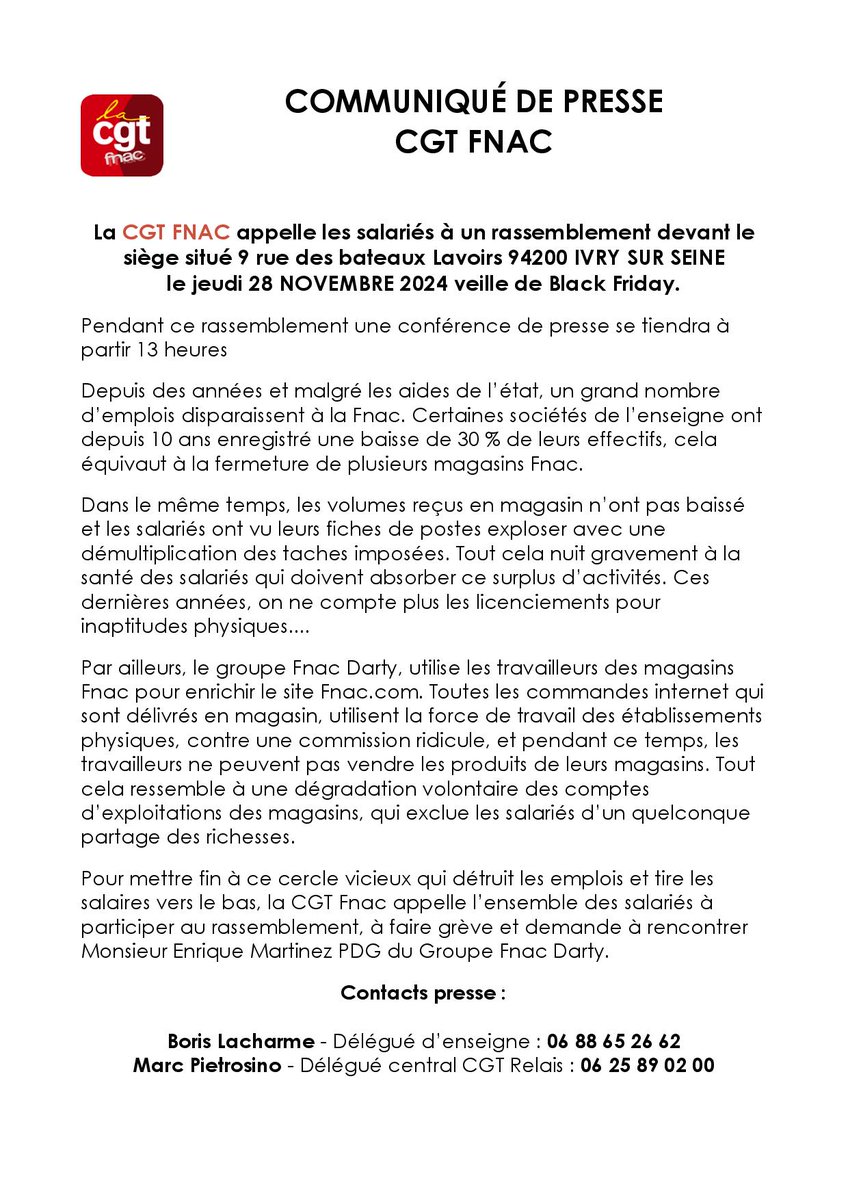 la
cgt
fnac

COMMUNIQUÉ DE PRESSE
CGT FNAC

La CGT FNAC appelle les salariés à un rassemblement devant le siège situé 9 rue des bateaux Lavoirs 94200 IVRY SUR SEINE le jeudi 28 NOVEMBRE 2024 veille de Black Friday.

Pendant ce rassemblement une conférence de presse se tiendra à partir 13 heures

Depuis des années et malgré les aides de l'état, un grand nombre d'emplois disparaissent à la Fnac. Certaines sociétés de l'enseigne ont depuis 10 ans enregistré une baisse de 30 % de leurs effectifs, cela équivaut à la fermeture de plusieurs magasins Fnac.

Dans le même temps, les volumes reçus en magasin n'ont pas baissé et les salariés ont vu leurs fiches de postes exploser avec une démultiplication des taches imposées. Tout cela nuit gravement à la santé des salariés qui doivent absorber ce surplus d'activités. Ces dernières années, on ne compte plus les licenciements pour inaptitudes physiques....

Par ailleurs, le groupe Fnac Darty, utilise les travailleurs des magasins Fnac pour enrichir le site Fnac.com. Toutes les commandes internet qui sont délivrés en magasin, utilisent la force de travail des établissements physiques, contre une commission ridicule, et pendant ce temps, les travailleurs ne peuvent pas vendre les produits de leurs magasins. Tout cela ressemble à une dégradation volontaire des comptes d'exploitations des magasins, qui exclue les salariés d'un quelconque partage des richesses.

Pour mettre fin à ce cercle vicieux qui détruit les emplois et tire les salaires vers le bas, la CGT Fnac appelle l'ensemble des salariés à participer au rassemblement, à faire grève et demande à rencontrer Monsieur Enrique Martinez PDG du Groupe Fnac Darty.

Contacts presse :

Boris Lacharme - Délégué d'enseigne : 06 88 65 26 62
Marc Pietrosino - Délégué central CGT Relais : 06 25 89 02 00